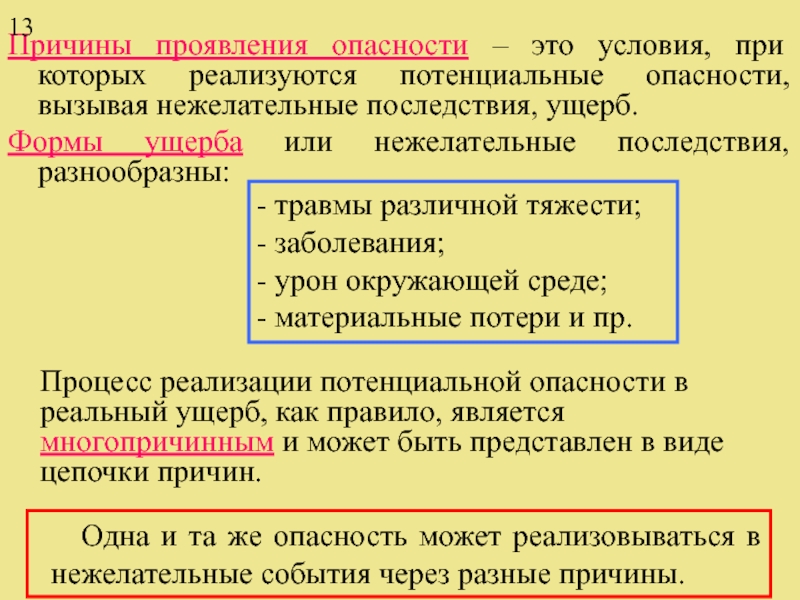 13

Причины проявления опасности – это условия, при которых реализуются потенциальные опасности, вызывая нежелательные последствия, ущерб.

Формы ущерба или нежелательные последствия, разнообразны:

- травмы различной тяжести;
- заболевания;
- урон окружающей среде;
- материальные потери и пр.

Процесс реализации потенциальной опасности в реальный ущерб, как правило, является многопричинным и может быть представлен в виде цепочки причин.

Одна и та же опасность может реализовываться в нежелательные события через разные причины.